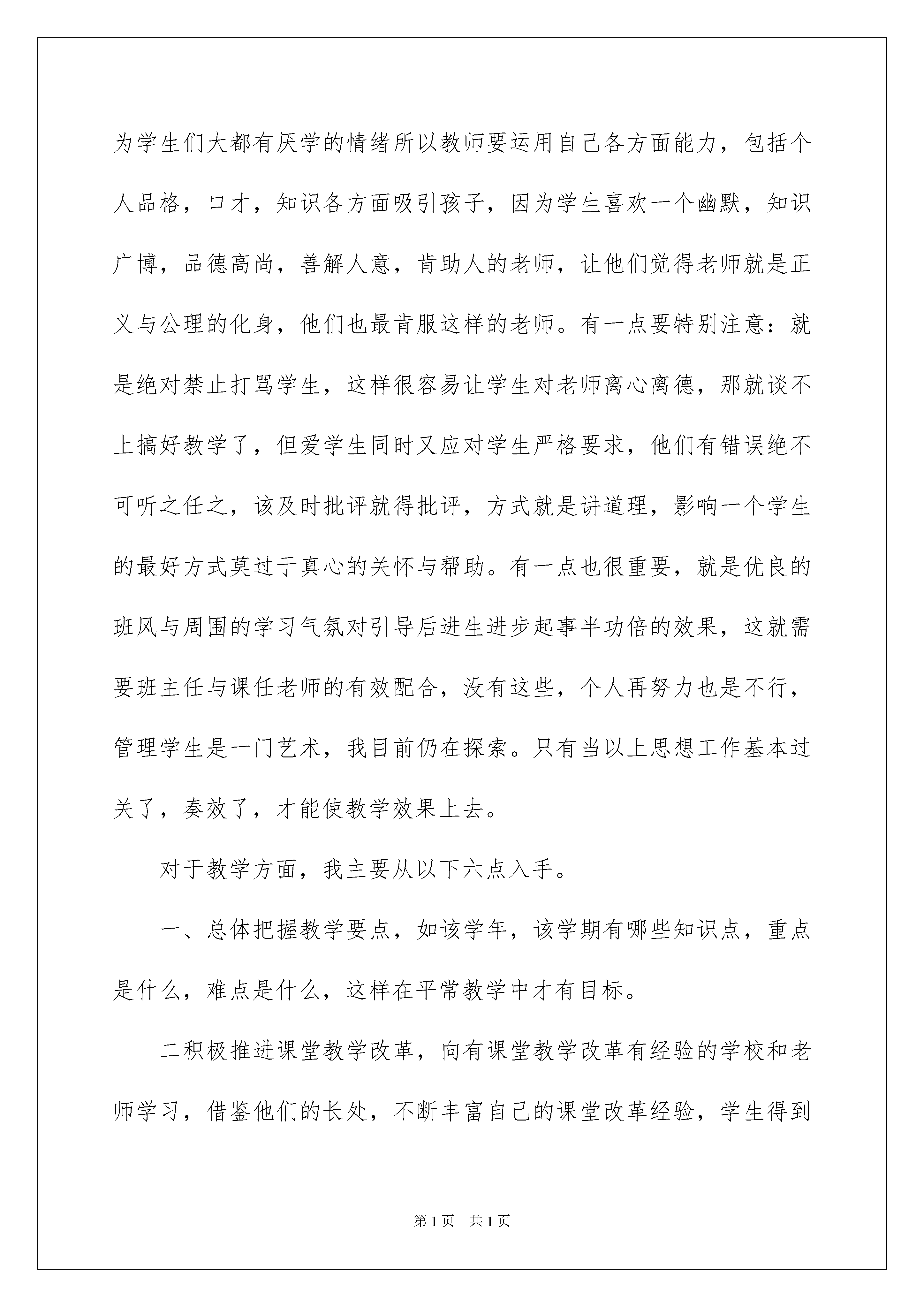 为学生们大都有厌学的情绪所以教师要运用自己各方面能力，包括个人品格，口才，知识各方面吸引孩子，因为学生喜欢一个幽默，知识广博，品德高尚，善解人意，肯助人的老师，让他们觉得老师就是正义与公理的化身，他们也最肯服这样的老师。有一点要特别注意：就是绝对禁止打骂学生，这样很容易让学生对老师离心离德，那就谈不上搞好教学了，但爱学生同时又应对学生严格要求，他们有错误绝不可听之任之，该及时批评就得批评，方式就是讲道理，影响一个学生的最好方式莫过于真心的关怀与帮助。有一点也很重要，就是优良的班风与周围的学习气氛对引导后进生进步起事半功倍的效果，这就需要班主任与课任老师的有效配合，没有这些，个人再努力也是不行，管理学生是一门艺术，我目前仍在探索。只有当以上思想工作基本过关了，奏效了，才能使教学效果上去。

对于教学方面，我主要从以下六点入手。

一、总体把握教学要点，如该学年，该学期有哪些知识点，重点是什么，难点是什么，这样在平常教学中才有目标。

二积极推进课堂教学改革，向有课堂教学改革有经验的学校和老师学习，借鉴他们的长处，不断丰富自己的课堂改革经验，学生得到

第1页 共1页